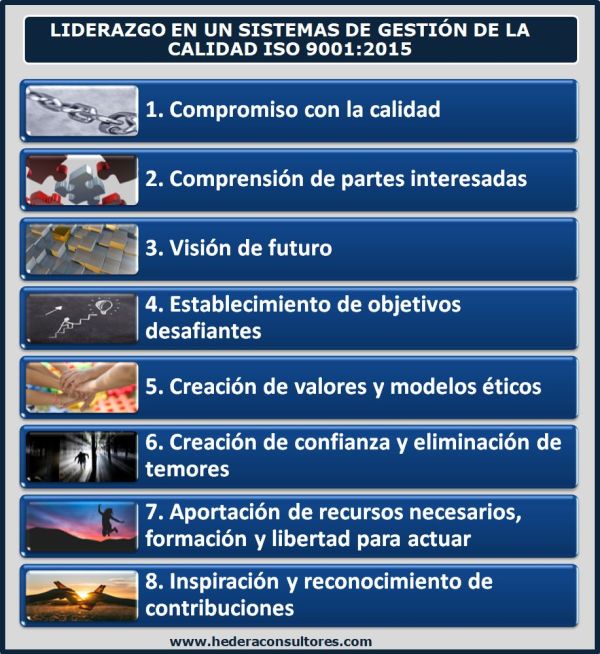 LIDERAZGO EN UN SISTEMAS DE GESTIÓN DE LA CALIDAD ISO 9001:2015

1. Compromiso con la calidad

2. Comprensión de partes interesadas

3. Visión de futuro

4. Establecimiento de objetivos desafiantes

5. Creación de valores y modelos éticos

6. Creación de confianza y eliminación de temores

7. Aportación de recursos necesarios, formación y libertad para actuar

8. Inspiración y reconocimiento de contribuciones

www.hederaconsultores.com